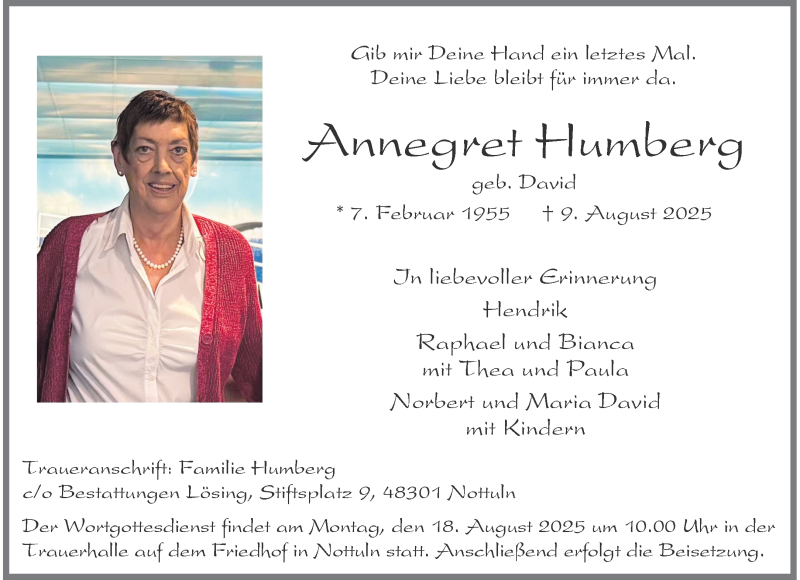 Gib mir Deine Hand ein letztes Mal.
Deine Liebe bleibt für immer da.

Annegret Humberg

geb. David

* 7. Februar 1955 † 9. August 2025

In liebevoller Erinnerung
Hendrik
Raphael und Bianca
mit Thea und Paula
Norbert und Maria David
mit Kindern

Traueranschrift: Familie Humberg
c/o Bestattungen Lösing, Stiftsplatz 9, 48301 Nottuln

Der Wortgottesdienst findet am Montag, den 18. August 2025 um 10.00 Uhr in der Trauerhalle auf dem Friedhof in Nottuln statt. Anschließend erfolgt die Beisetzung.